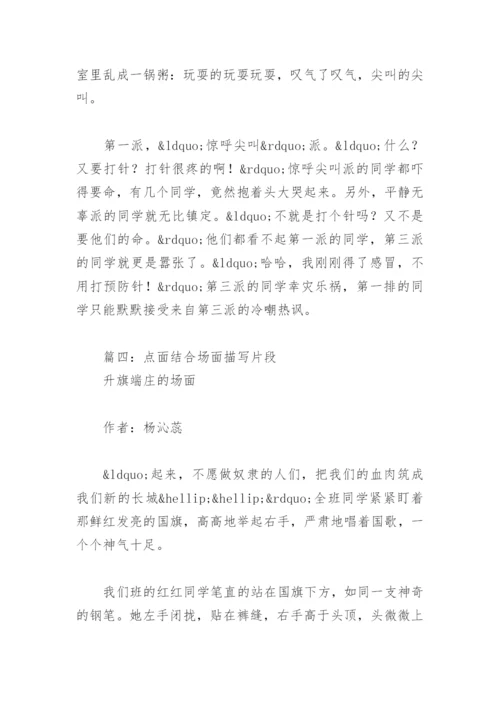 室里乱成一锅粥：玩耍的玩耍玩耍，叹气了叹气，尖叫的尖叫。

第一派，&ldquo;惊呼尖叫&rdquo;派。&ldquo;什么？又要打针？打针很疼的啊！&rdquo;惊呼尖叫派的同学都吓得要命，有几个同学，竟然抱着头大哭起来。另外，平静无辜派的同学就无比镇定。&ldquo;不就是打个针吗？又不是要他们的命。&rdquo;他们都看不起第一派的同学，第三派的同学就更是嚣张了。&ldquo;哈哈，我刚刚得了感冒，不用打预防针！&rdquo;第三派的同学幸灾乐祸，第一排的同学只能默默接受来自第三派的冷嘲热讽。

篇四：点面结合场面描写片段
升旗端庄的场面

作者：杨沁蕊

&ldquo;起来，不愿做奴隶的人们，把我们的血肉筑成我们新的长城&hellip;&hellip;&rdquo;全班同学紧紧盯着那鲜红发亮的国旗，高高地举起右手，严肃地唱着国歌，一个个神气十足。

我们班的红红同学笔直的站在国旗下方，如同一支神奇的钢笔。她左手闭拢，贴在裤缝，右手高于头顶，头微微上